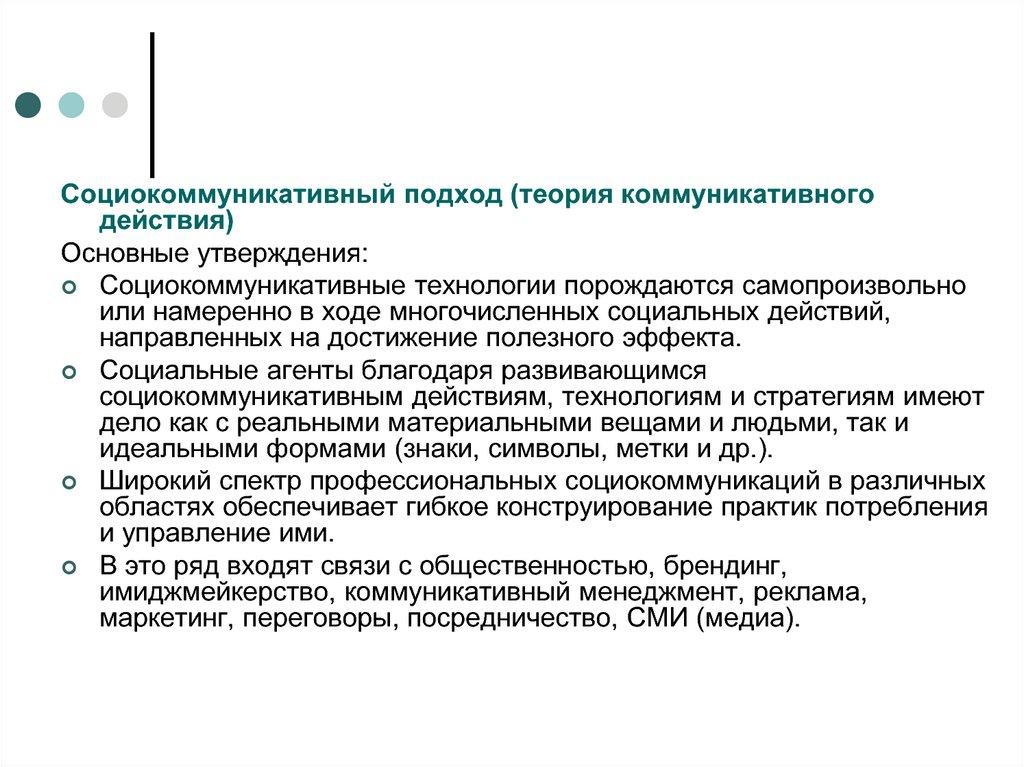 Социокоммуникативный подход (теория коммуникативного действия)

Основные утверждения:

Социокоммуникативные технологии порождаются самопроизвольно или намеренно в ходе многочисленных социальных действий, направленных на достижение полезного эффекта.

Социальные агенты благодаря развивающимся социокоммуникативным действиям, технологиям и стратегиям имеют дело как с реальными материальными вещами и людьми, так и идеальными формами (знаки, символы, метки и др.).

Широкий спектр профессиональных социокоммуникаций в различных областях обеспечивает гибкое конструирование практик потребления и управление ими.

В это ряд входят связи с общественностью, брендинг, имиджмейкерство, коммуникативный менеджмент, реклама, маркетинг, переговоры, посредничество, СМИ (медиа).